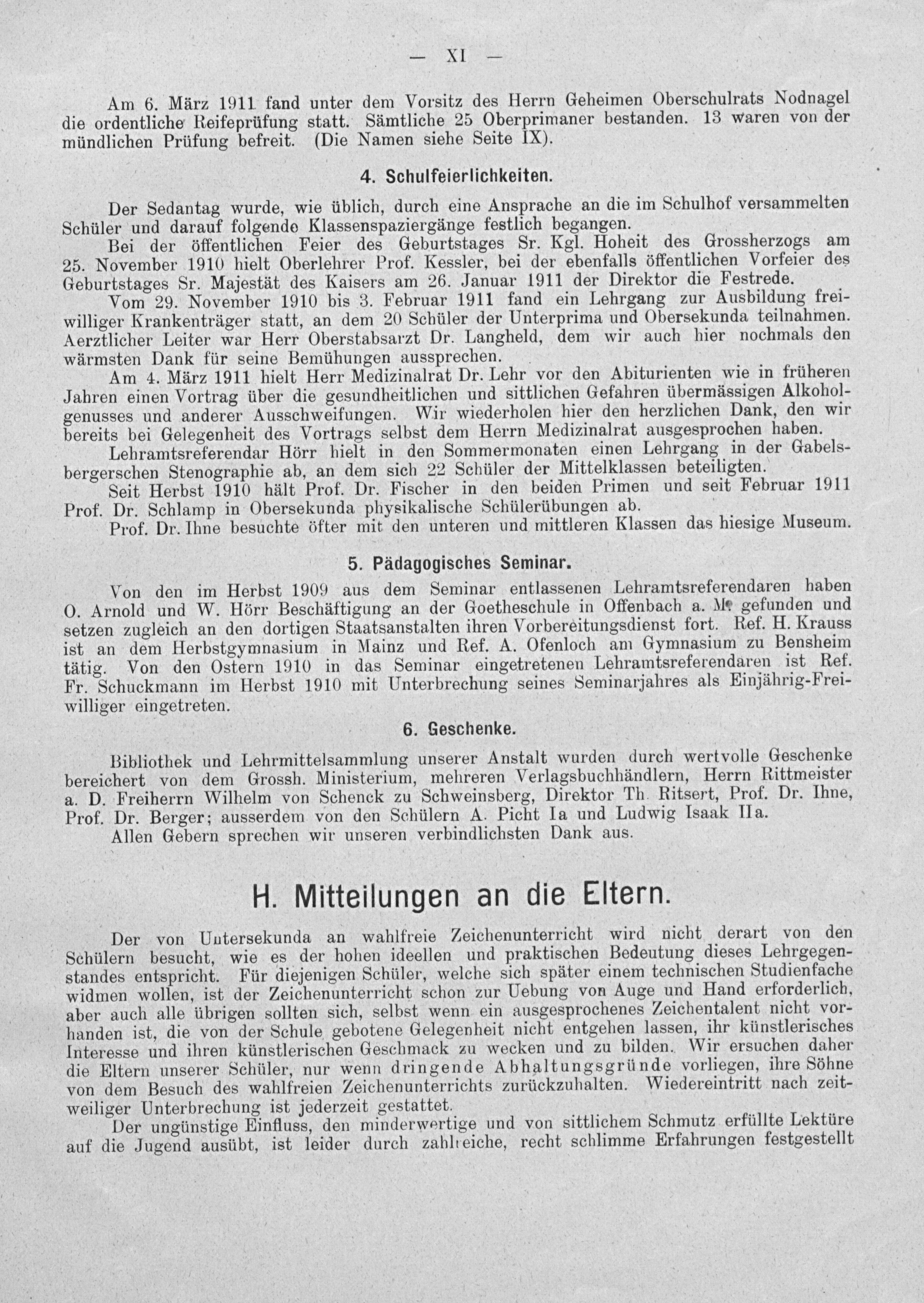 — XI —

Am 6. März 1911 fand unter dem Vorsitz des Herrn Geheimen Oberschulrats Nodnagel die ordentliche Reifeprüfung statt. Sämtliche 25 Oberprimaner bestanden. 13 waren von der mündlichen Prüfung befreit. (Die Namen siehe Seite IX).

4. Schulfeierlichkeiten.

Der Sedantag wurde, wie üblich, durch eine Ansprache an die im Schulhof versammelten Schüler und darauf folgende Klassenspaziergänge festlich begangen.

Bei der öffentlichen Feier des Geburtstages Sr. Kgl. Hoheit des Grossherzogs am 25. November 1910 hielt Oberlehrer Prof. Kessler, bei der ebenfalls öffentlichen Vorfeier des Geburtstages Sr. Majestät des Kaisers am 26. Januar 1911 der Direktor die Festrede.

Vom 29. November 1910 bis 3. Februar 1911 fand ein Lehrgang zur Ausbildung freiwilliger Krankenträger statt, an dem 20 Schüler der Unterprima und Obersekunda teilnahmen. Aerztlicher Leiter war Herr Oberstabsarzt Dr. Langheld, dem wir auch hier nochmals den wärmsten Dank für seine Bemühungen aussprechen.

Am 4. März 1911 hielt Herr Medizinalrat Dr. Lehr vor den Abiturienten wie in früheren Jahren einen Vortrag über die gesundheitlichen und sittlichen Gefahren übermässigen Alkoholgenusses und anderer Ausschweifungen. Wir wiederholen hier den herzlichen Dank, den wir bereits bei Gelegenheit des Vortrags selbst dem Herrn Medizinalrat ausgesprochen haben.

Lehramtsreferendar Hörr hielt in den Sommermonaten einen Lehrgang in der Gabelsbergerschen Stenographie ab, an dem sich 22 Schüler der Mittelklassen beteiligten.

Seit Herbst 1910 hält Prof. Dr. Fischer in den beiden Primen und seit Februar 1911 Prof. Dr. Schlamp in Obersekunda physikalische Schülerübungen ab.

Prof. Dr. Ihne besuchte öfter mit den unteren und mittleren Klassen das hiesige Museum.

5. Pädagogisches Seminar.

Von den im Herbst 1909 aus dem Seminar entlassenen Lehramtsreferendaren haben O. Arnold und W. Hörr Beschäftigung an der Goetheschule in Offenbach a. M. gefunden und setzen zugleich an den dortigen Staatsanstalten ihren Vorbereitungsdienst fort. Ref. H. Krauss ist an dem Herbstgymnasium in Mainz und Ref. A. Ofenloch am Gymnasium zu Bensheim tätig. Von den Ostern 1910 in das Seminar eingetretenen Lehramtsreferendaren ist Ref. Fr. Schuckmann im Herbst 1910 mit Unterbrechung seines Seminarjahres als Einjährig-Freiwilliger eingetreten.

6. Geschenke.

Bibliothek und Lehrmittelsammlung unserer Anstalt wurden durch wertvolle Geschenke bereichert von dem Grossh. Ministerium, mehreren Verlagsbuchhändlern, Herrn Rittmeister a. D. Freiherrn Wilhelm von Schenck zu Schweinsberg, Direktor Th. Ritsert, Prof. Dr. Ihne, Prof. Dr. Berger; ausserdem von den Schülern A. Picht Ia und Ludwig Isaak IIa.

Allen Gebern sprechen wir unseren verbindlichsten Dank aus.

H. Mitteilungen an die Eltern.

Der von Untersekunda an wahlfreie Zeichenunterricht wird nicht derart von den Schülern besucht, wie es der hohen ideellen und praktischen Bedeutung dieses Lehrgegenstandes entspricht. Für diejenigen Schüler, welche sich später einem technischen Studienfache widmen wollen, ist der Zeichenunterricht schon zur Uebung von Auge und Hand erforderlich, aber auch alle übrigen sollten sich, selbst wenn ein ausgesprochenes Zeichentalent nicht vorhanden ist, die von der Schule gebotene Gelegenheit nicht entgehen lassen, ihr künstlerisches Interesse und ihren künstlerischen Geschmack zu wecken und zu bilden. Wir ersuchen daher die Eltern unserer Schüler, nur wenn dringende Abhaltungsgründe vorliegen, ihre Söhne von dem Besuch des wahlfreien Zeichenunterrichts zurückzuhalten. Wiedereintritt nach zeitweiliger Unterbrechung ist jederzeit gestattet.

Der ungünstige Einfluss, den minderwertige und von sittlichem Schmutz erfüllte Lektüre auf die Jugend ausübt, ist leider durch zahlreiche, recht schlimme Erfahrungen festgestellt